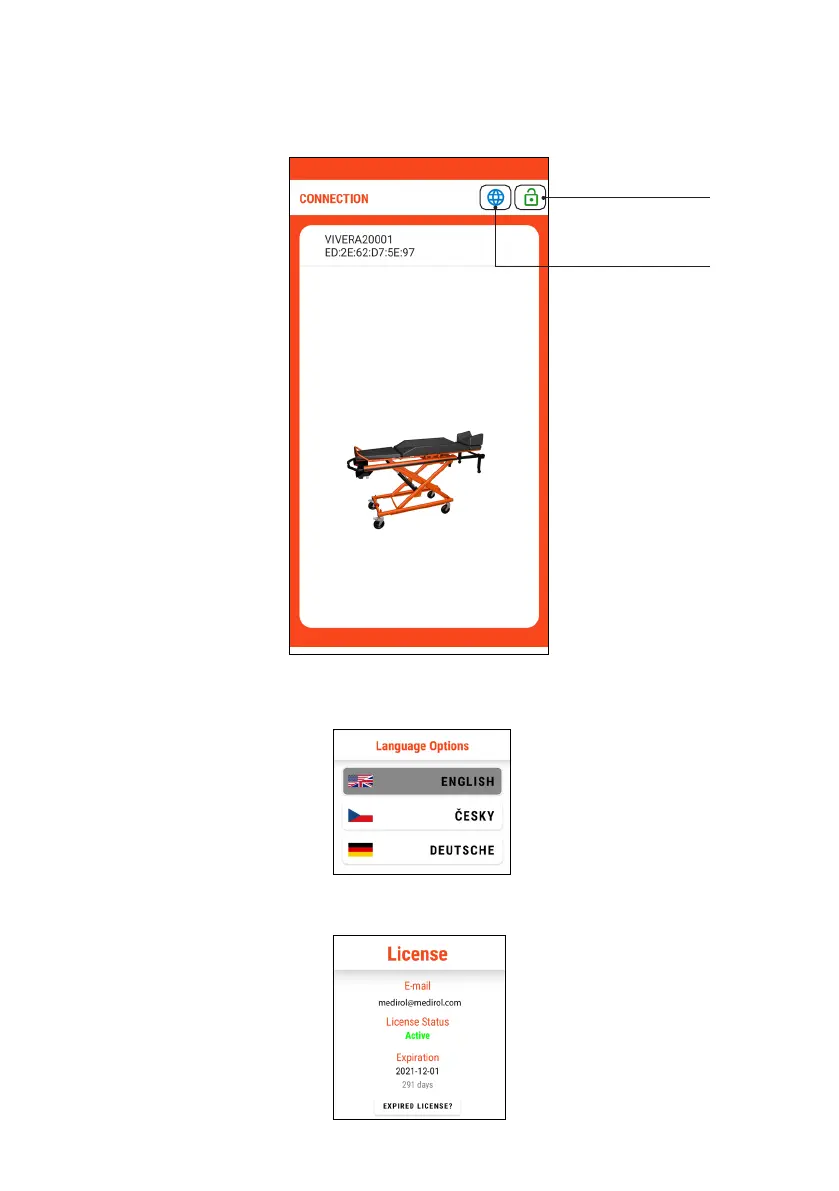 CONNECTION

VIVERA20001
ED:2E:62:D7:5E:97

Language Options

ENGLISH

ČESKY

DEUTSCHE

License

E-mail
medirol@medirol.com

License Status
Active

Expiration
2021-12-01
291 days

EXPIRED LICENSE?